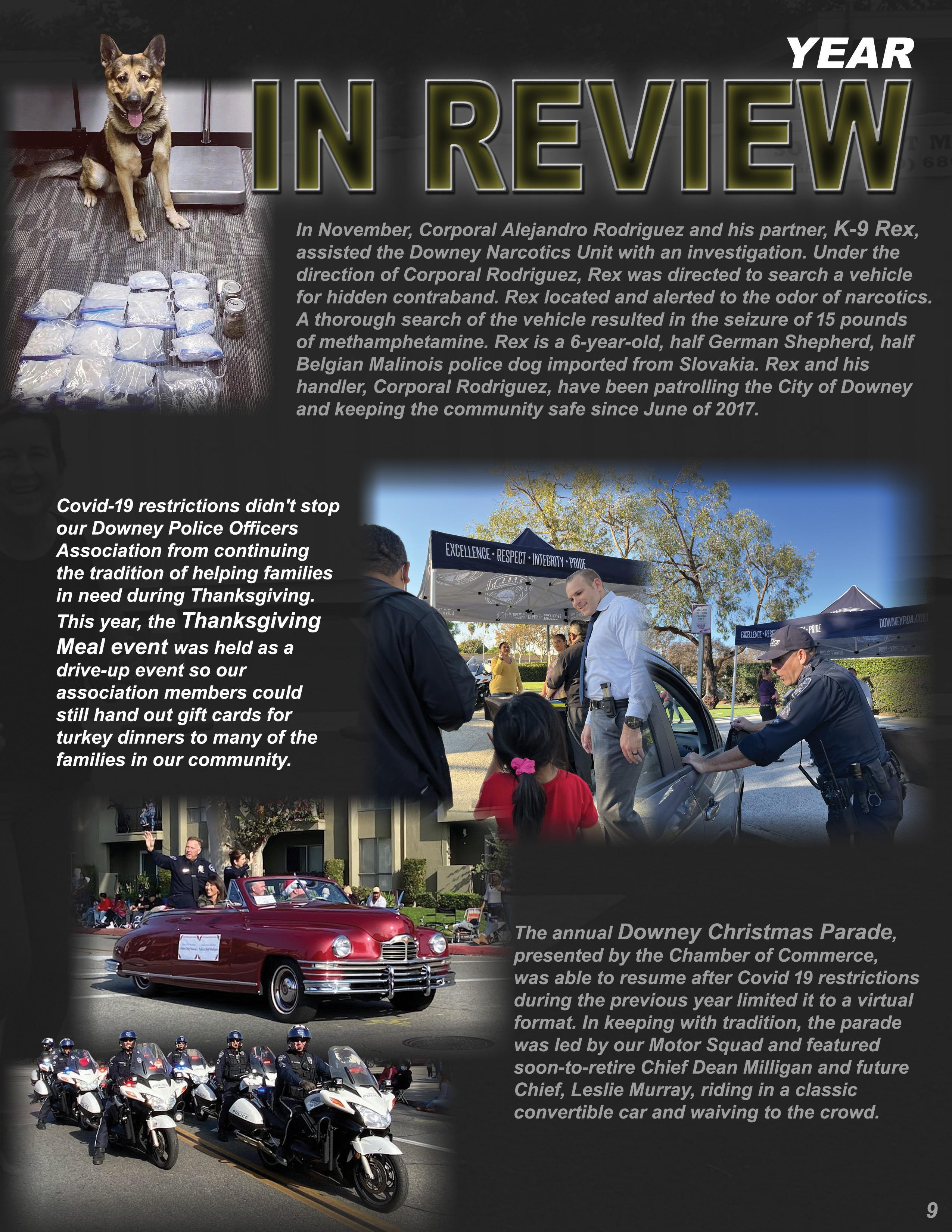 YEAR
IN REVIEW

In November, Corporal Alejandro Rodriguez and his partner, K-9 Rex, assisted the Downey Narcotics Unit with an investigation. Under the direction of Corporal Rodriguez, Rex was directed to search a vehicle for hidden contraband. Rex located and alerted to the odor of narcotics. A thorough search of the vehicle resulted in the seizure of 15 pounds of methamphetamine. Rex is a 6-year-old, half German Shepherd, half Belgian Malinois police dog imported from Slovakia. Rex and his handler, Corporal Rodriguez, have been patrolling the City of Downey and keeping the community safe since June of 2017.

Covid-19 restrictions didn't stop our Downey Police Officers Association from continuing the tradition of helping families in need during Thanksgiving. This year, the Thanksgiving Meal event was held as a drive-up event so our association members could still hand out gift cards for turkey dinners to many of the families in our community.

EXCELLENCE • RESPECT • INTEGRITY • PRIDE

DOWNEYPOA.COM

The annual Downey Christmas Parade, presented by the Chamber of Commerce, was able to resume after Covid 19 restrictions during the previous year limited it to a virtual format. In keeping with tradition, the parade was led by our Motor Squad and featured soon-to-retire Chief Dean Milligan and future Chief, Leslie Murray, riding in a classic convertible car and waiving to the crowd.

9